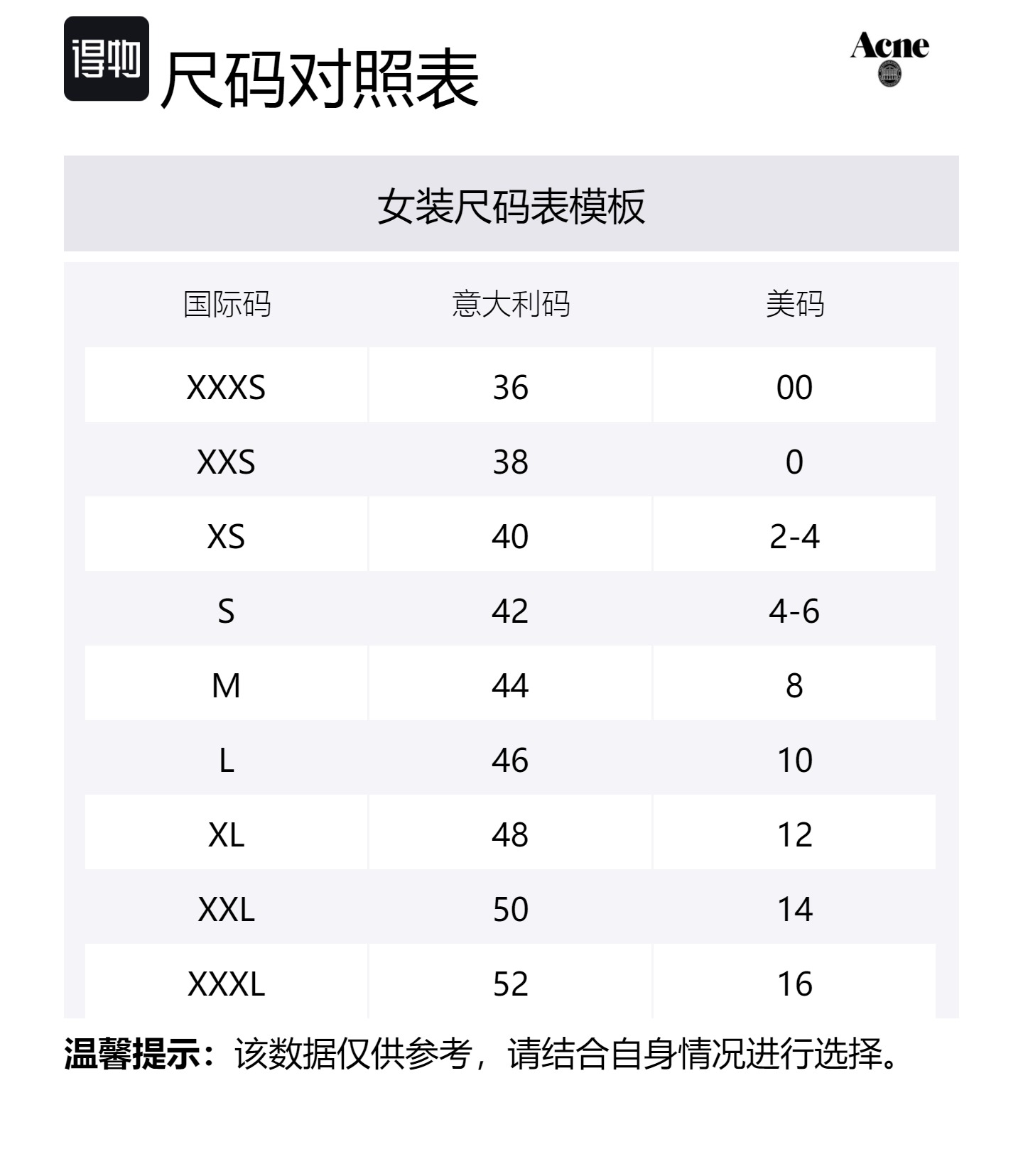 得物

尺码对照表

Acne

女装尺码表模板

| 国际码 | 意大利码 | 美码 |
|---|---|---|
| XXXS | 36 | 00 |
| XXS | 38 | 0 |
| XS | 40 | 2-4 |
| S | 42 | 4-6 |
| M | 44 | 8 |
| L | 46 | 10 |
| XL | 48 | 12 |
| XXL | 50 | 14 |
| XXXL | 52 | 16 |

温馨提示：该数据仅供参考，请结合自身情况进行选择。